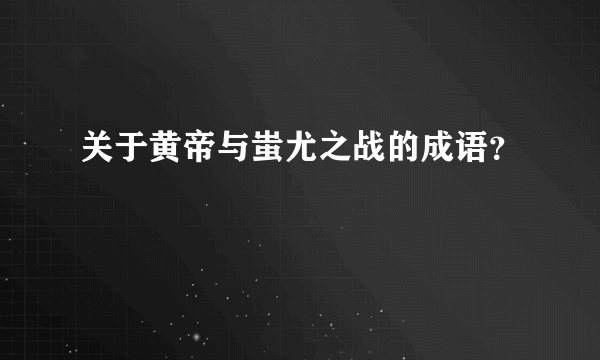 关于黄帝与蚩尤之战的成语?